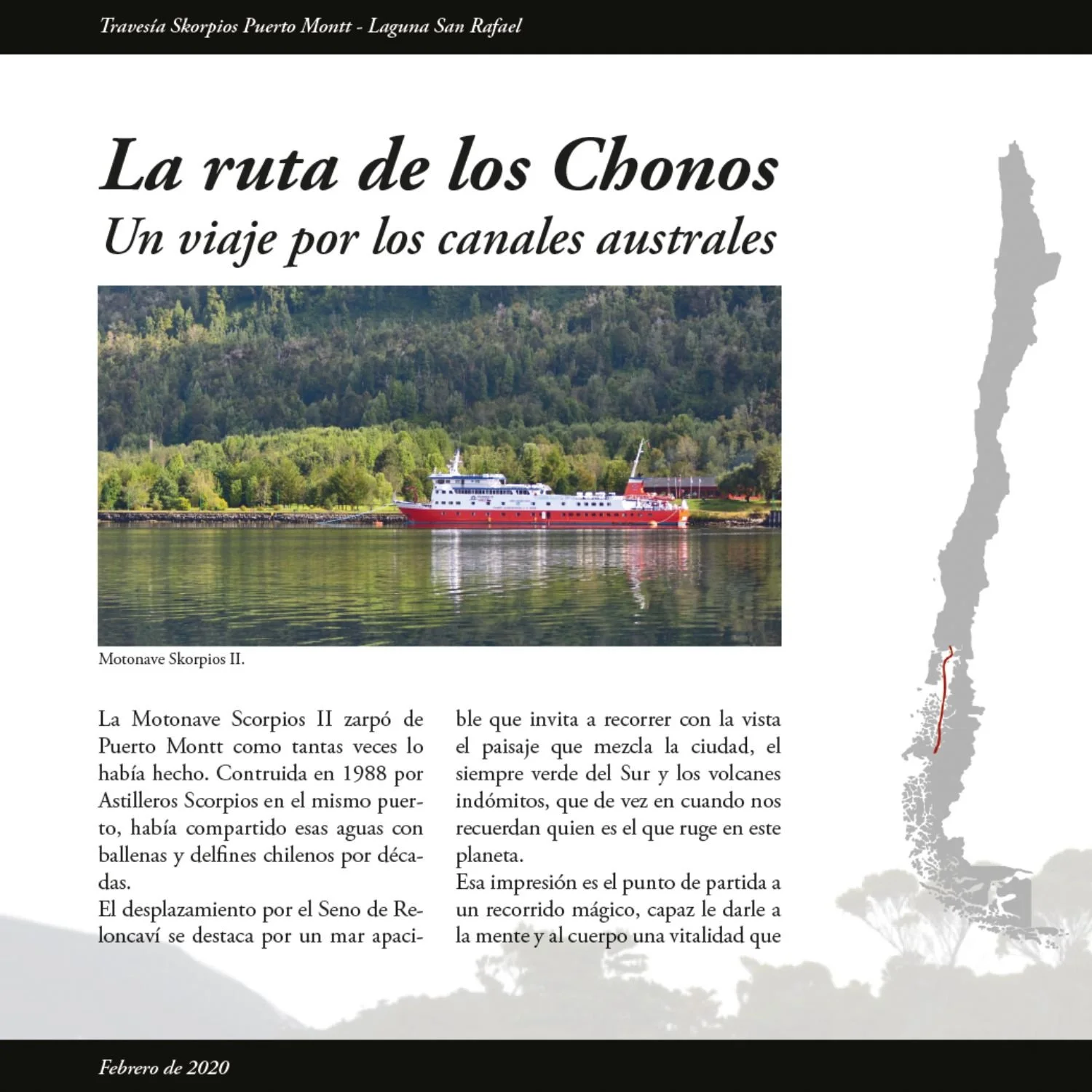 Travesía Skorpios Puerto Montt - Laguna San Rafael

La ruta de los Chonos
Un viaje por los canales australes

Motonave Skorpios II.

La Motonave Scorpios II zarpó de Puerto Montt como tantas veces lo había hecho. Contruida en 1988 por Astilleros Scorpios en el mismo puerto, había compartido esas aguas con ballenas y delfines chilenos por décadas.
El desplazamiento por el Seno de Reloncaví se destaca por un mar apacible que invita a recorrer con la vista el paisaje que mezcla la ciudad, el siempre verde del Sur y los volcanes indómitos, que de vez en cuando nos recuerdan quien es el que ruge en este planeta.
Esa impresión es el punto de partida a un recorrido mágico, capaz le darle a la mente y al cuerpo una vitalidad que

Febrero de 2020